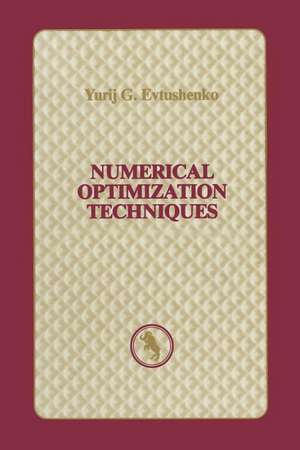 Yurij G. Evtushenko

NUMERICAL
OPTIMIZATION
TECHNIQUES